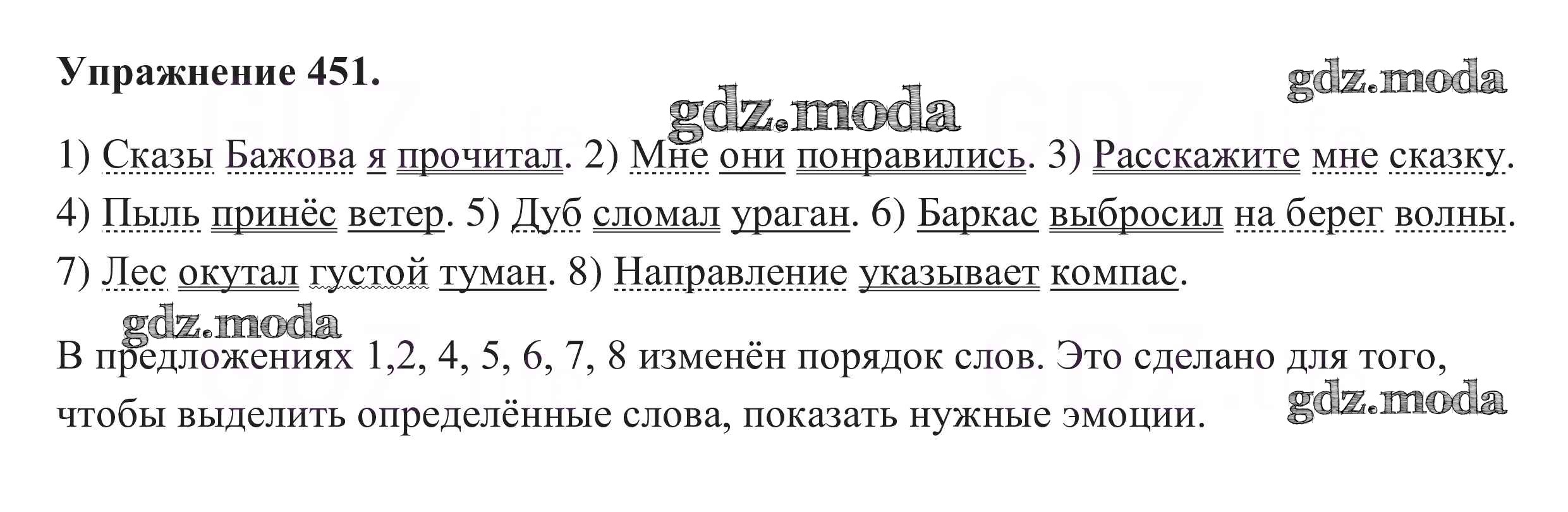 Упражнение 451.

1) Сказы Бажова я прочитал. 2) Мне они понравились. 3) Расскажите мне сказку. 4) Пыль принёс ветер. 5) Дуб сломал ураган. 6) Баркас выбросил на берег волны. 7) Лес окутал густой туман. 8) Направление указывает компас.

В предложениях 1,2, 4, 5, 6, 7, 8 изменён порядок слов. Это сделано для того, чтобы выделить определённые слова, показать нужные эмоции.

gdz.moda